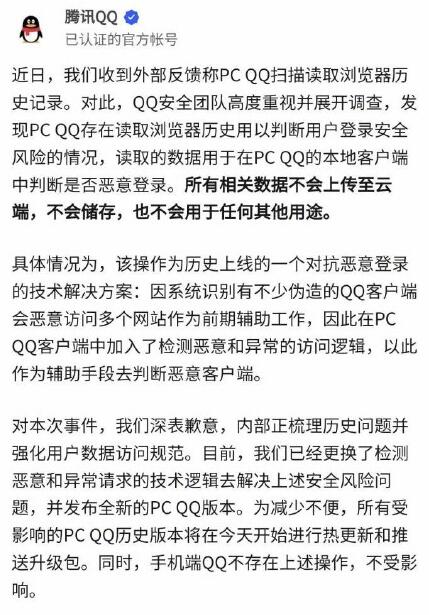 腾讯QQ
已认证的官方帐号

近日，我们收到外部反馈称PC QQ扫描读取浏览器历史记录。对此，QQ安全团队高度重视并展开调查，发现PC QQ存在读取浏览器历史用以判断用户登录安全风险的情况，读取的数据用于在PC QQ的本地客户端中判断是否恶意登录。所有相关数据不会上传至云端，不会储存，也不会用于任何其他用途。

具体情况为，该操作为历史上线的一个对抗恶意登录的技术解决方案：因系统识别有不少伪造的QQ客户端会恶意访问多个网站作为前期辅助工作，因此在PC QQ客户端中加入了检测恶意和异常的访问逻辑，以此作为辅助手段去判断恶意客户端。

对本次事件，我们深表歉意，内部正梳理历史问题并强化用户数据访问规范。目前，我们已经更换了检测恶意和异常请求的技术逻辑去解决上述安全风险问题，并发布全新的PC QQ版本。为减少不便，所有受影响的PC QQ历史版本将在今天开始进行热更新和推送升级包。同时，手机端QQ不存在上述操作，不受影响。